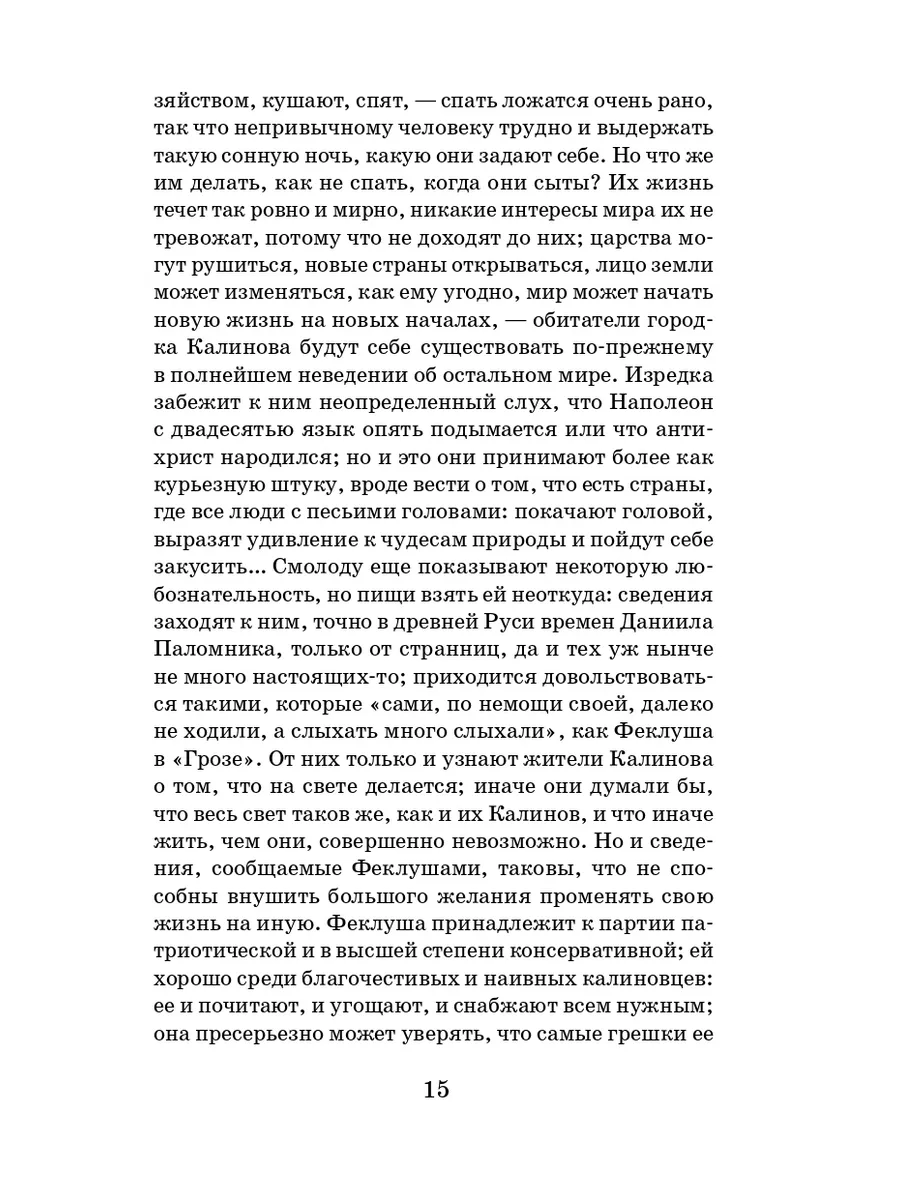 зяйством, кушают, спят, — спать ложатся очень рано, так что непривычному человеку трудно и выдержать такую сонную ночь, какую они задают себе. Но что же им делать, как не спать, когда они сыты? Их жизнь течет так ровно и мирно, никакие интересы мира их не тревожат, потому что не доходят до них; царства могут рушиться, новые страны открываться, лицо земли может изменяться, как ему угодно, мир может начать новую жизнь на новых началах, — обитатели городка Калинова будут себе существовать по-прежнему в полнейшем неведении об остальном мире. Изредка забежит к ним неопределенный слух, что Наполеон с двадесятью язык опять подымается или что антихрист народился; но и это они принимают более как курьезную штуку, вроде вести о том, что есть страны, где все люди с песьими головами: покачают головой, выразят удивление к чудесам природы и пойдут себе закусить... Смолоду еще показывают некоторую любознательность, но пищи взять ей неоткуда: сведения заходят к ним, точно в древней Руси времен Даниила Паломника, только от странниц, да и тех уж нынче не много настоящих-то; приходится довольствоваться такими, которые «сами, по немощи своей, далеко не ходили, а слыхать много слыхали», как Феклуша в «Грозе». От них только и узнают жители Калинова о том, что на свете делается; иначе они думали бы, что весь свет таков же, как и их Калинов, и что иначе жить, чем они, совершенно невозможно. Но и сведения, сообщаемые Феклушами, таковы, что не способны внушить большого желания променять свою жизнь на иную. Феклуша принадлежит к партии патриотической и в высшей степени консервативной; ей хорошо среди благочестивых и наивных калиновцев: ее и почитают, и угощают, и снабжают всем нужным; она пресерьезно может уверять, что самые грешки ее

15